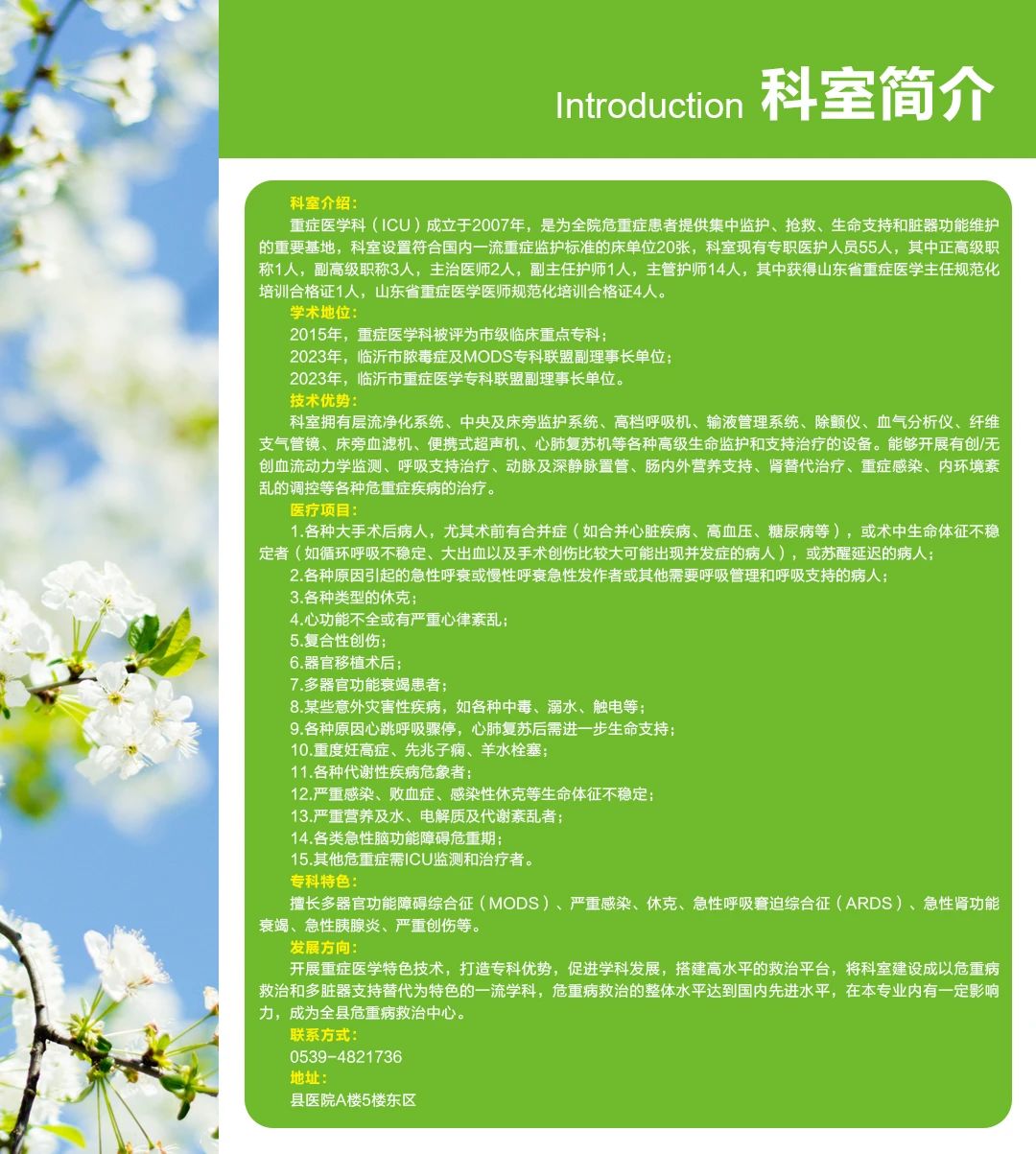 Introduction 科室简介

科室介绍：

重症医学科（ICU）成立于2007年，是为全院危重症患者提供集中监护、抢救、生命支持和脏器功能维护的重要基地，科室设置符合国内一流重症监护标准的床单位20张，科室现有专职医护人员55人，其中正高级职称1人，副高级职称3人，主治医师2人，副主任护师1人，主管护师14人，其中获得山东省重症医学主任规范化培训合格证1人，山东省重症医学医师规范化培训合格证4人。

学术地位：

2015年，重症医学科被评为市级临床重点专科；

2023年，临沂市脓毒症及MODS专科联盟副理事长单位；

2023年，临沂市重症医学专科联盟副理事长单位。

技术优势：

科室拥有层流净化系统、中央及床旁监护系统、高档呼吸机、输液管理系统、除颤仪、血气分析仪、纤维支气管镜、床旁血滤机、便携式超声机、心肺复苏机等各种高级生命监护和支持治疗的设备。能够开展有创/无创血流动力学监测、呼吸支持治疗、动脉及深静脉置管、肠内外营养支持、肾替代治疗、重症感染、内环境紊乱的调控等各种危重症疾病的治疗。

医疗项目：

1.各种大手术后病人，尤其术前有合并症（如合并心脏疾病、高血压、糖尿病等），或术中生命体征不稳定者（如循环呼吸不稳定、大出血以及手术创伤比较大可能出现并发症的病人），或苏醒延迟的病人；

2.各种原因引起的急性呼衰或慢性呼衰急性发作者或其他需要呼吸管理和呼吸支持的病人；

3.各种类型的休克；

4.心功能不全或有严重心律紊乱；

5.复合性创伤；

6.器官移植术后；

7.多器官功能衰竭患者；

8.某些意外灾害性疾病，如各种中毒、溺水、触电等；

9.各种原因心跳呼吸骤停，心肺复苏后需进一步生命支持；

10.重度妊高症、先兆子痫、羊水栓塞；

11.各种代谢性疾病危象者；

12.严重感染、败血症、感染性休克等生命体征不稳定；

13.严重营养及水、电解质及代谢紊乱者；

14.各类急性脑功能障碍危重期；

15.其他危重症需ICU监测和治疗者。

专科特色：

擅长多器官功能障碍综合征（MODS）、严重感染、休克、急性呼吸窘迫综合征（ARDS）、急性肾功能衰竭、急性胰腺炎、严重创伤等。

发展方向：

开展重症医学特色技术，打造专科优势，促进学科发展，搭建高水平的救治平台，将科室建设成以危重病救治和多脏器支持替代为特色的一流学科，危重病救治的整体水平达到国内先进水平，在本专业内有一定影响力，成为全县危重病救治中心。

联系方式：

0539-4821736

地址：

县医院A楼5楼东区